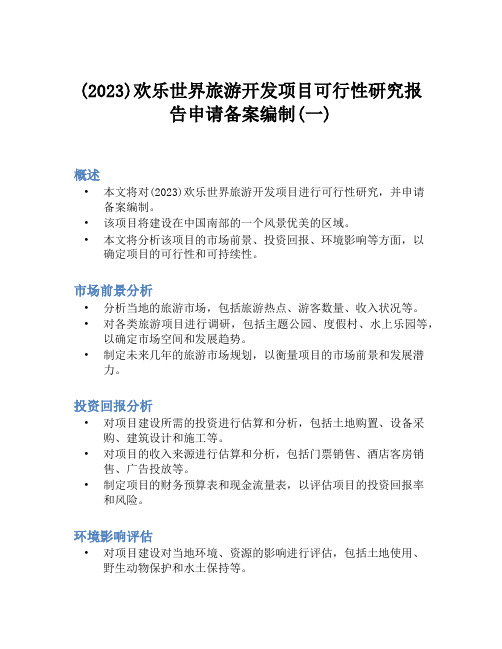 (2023)欢乐世界旅游开发项目可行性研究报告申请备案编制(一)

概述

• 本文将对(2023)欢乐世界旅游开发项目进行可行性研究，并申请备案编制。
• 该项目将建设在中国南部的一个风景优美的区域。
• 本文将分析该项目的市场前景、投资回报、环境影响等方面，以确定项目的可行性和可持续性。

市场前景分析

• 分析当地的旅游市场，包括旅游热点、游客数量、收入状况等。
• 对各类旅游项目进行调研，包括主题公园、度假村、水上乐园等，以确定市场空间和发展趋势。
• 制定未来几年的旅游市场规划，以衡量项目的市场前景和发展潜力。

投资回报分析

• 对项目建设所需的投资进行估算和分析，包括土地购置、设备采购、建筑设计和施工等。
• 对项目的收入来源进行估算和分析，包括门票销售、酒店客房销售、广告投放等。
• 制定项目的财务预算表和现金流量表，以评估项目的投资回报率和风险。

环境影响评估

• 对项目建设对当地环境、资源的影响进行评估，包括土地使用、野生动物保护和水土保持等。